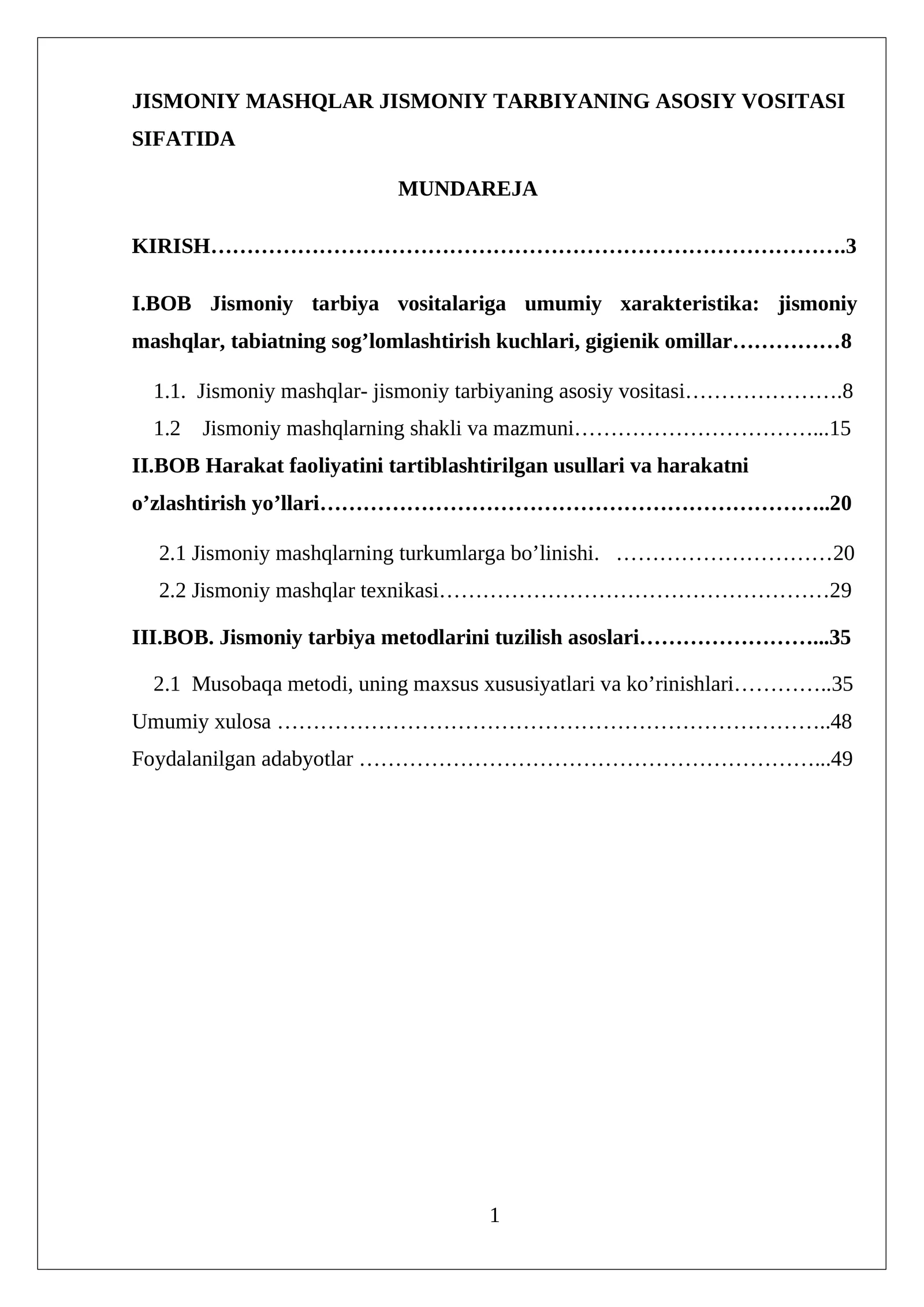 JISMONIY MASHQLAR JISMONIY TARBIYANING ASOSIY VOSITASI SIFATIDA

MUNDAREJA

KIRISH 3

I.BOB Jismoniy tarbiya vositalariga umumiy xarakteristika: jismoniy mashqlar, tabiatning sog'lomlashtirish kuchlari, gigienik omillar 8

1.1. Jismoniy mashqlar- jismoniy tarbiyaning asosiy vositasi 8
1.2 Jismoniy mashqlarning shakli va mazmuni 15

II.BOB Harakat faoliyatini tartiblashtirilgan usullari va harakatni o'zlashtirish yo'llari 20

2.1 Jismoniy mashqlarning turkumlarga bo'linishi. 20
2.2 Jismoniy mashqlar texnikasi 29

III.BOB. Jismoniy tarbiya metodlarini tuzilish asoslari 35

2.1 Musobaqa metodi, uning maxsus xususiyatlari va ko'rinishlari 35
Umumiy xulosa 48
Foydalanilgan adabyotlar 49

1